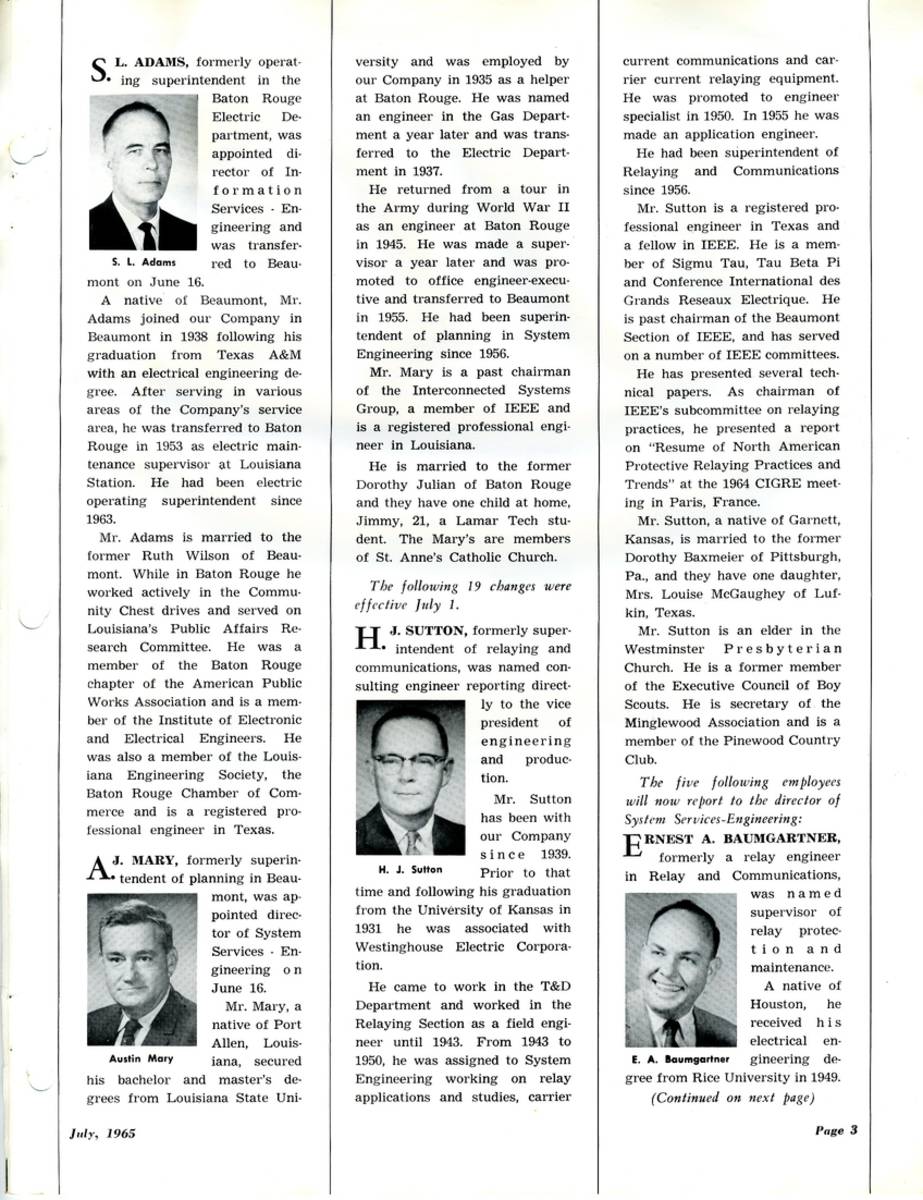 S. L. ADAMS, formerly operating superintendent in the Baton Rouge Electric Department, was appointed director of Information Services - Engineering and was transferred to Beaumont on June 16.

S. L. Adams

A native of Beaumont, Mr. Adams joined our Company in Beaumont in 1938 following his graduation from Texas A&M with an electrical engineering degree. After serving in various areas of the Company's service area, he was transferred to Baton Rouge in 1953 as electric maintenance supervisor at Louisiana Station. He had been electric operating superintendent since 1963.

Mr. Adams is married to the former Ruth Wilson of Beaumont. While in Baton Rouge he worked actively in the Community Chest drives and served on Louisiana's Public Affairs Research Committee. He was a member of the Baton Rouge chapter of the American Public Works Association and is a member of the Institute of Electronic and Electrical Engineers. He was also a member of the Louisiana Engineering Society, the Baton Rouge Chamber of Commerce and is a registered professional engineer in Texas.

A. J. MARY, formerly superintendent of planning in Beaumont, was appointed director of System Services - Engineering on June 16.

Austin Mary

Mr. Mary, a native of Port Allen, Louisiana, secured his bachelor and master's degrees from Louisiana State University and was employed by our Company in 1935 as a helper at Baton Rouge. He was named an engineer in the Gas Department a year later and was transferred to the Electric Department in 1937.

He returned from a tour in the Army during World War II as an engineer at Baton Rouge in 1945. He was made a supervisor a year later and was promoted to office engineer-executive and transferred to Beaumont in 1955. He had been superintendent of planning in System Engineering since 1956.

Mr. Mary is a past chairman of the Interconnected Systems Group, a member of IEEE and is a registered professional engineer in Louisiana.

He is married to the former Dorothy Julian of Baton Rouge and they have one child at home, Jimmy, 21, a Lamar Tech student. The Mary's are members of St. Anne's Catholic Church.

The following 19 changes were effective July 1.

H. J. SUTTON, formerly superintendent of relaying and communications, was named consulting engineer reporting directly to the vice president of engineering and production.

H. J. Sutton

Mr. Sutton has been with our Company since 1939. Prior to that time and following his graduation from the University of Kansas in 1931 he was associated with Westinghouse Electric Corporation.

He came to work in the T&D Department and worked in the Relaying Section as a field engineer until 1943. From 1943 to 1950, he was assigned to System Engineering working on relay applications and studies, carrier current communications and carrier current relaying equipment. He was promoted to engineer specialist in 1950. In 1955 he was made an application engineer.

He had been superintendent of Relaying and Communications since 1956.

Mr. Sutton is a registered professional engineer in Texas and a fellow in IEEE. He is a member of Sigmu Tau, Tau Beta Pi and Conference International des Grands Reseaux Electrique. He is past chairman of the Beaumont Section of IEEE, and has served on a number of IEEE committees.

He has presented several technical papers. As chairman of IEEE's subcommittee on relaying practices, he presented a report on "Resume of North American Protective Relaying Practices and Trends" at the 1964 CIGRE meeting in Paris, France.

Mr. Sutton, a native of Garnett, Kansas, is married to the former Dorothy Baxmeier of Pittsburgh, Pa., and they have one daughter, Mrs. Louise McGaughey of Lufkin, Texas.

Mr. Sutton is an elder in the Westminster Presbyterian Church. He is a former member of the Executive Council of Boy Scouts. He is secretary of the Minglewood Association and is a member of the Pinewood Country Club.

The five following employees will now report to the director of System Services-Engineering:

ERNEST A. BAUMGARTNER, formerly a relay engineer in Relay and Communications, was named supervisor of relay protection and maintenance.

E. A. Baumgartner

A native of Houston, he received his electrical engineering degree from Rice University in 1949.

(Continued on next page)

July, 1965

Page 3